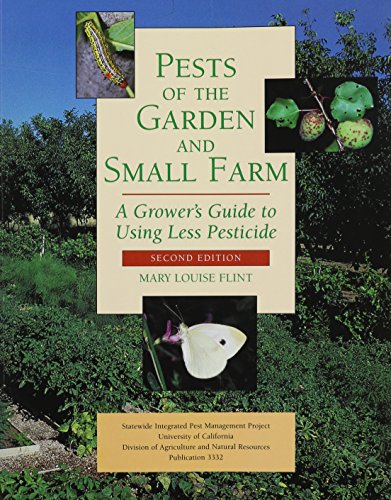 PESTS OF THE GARDEN AND SMALL FARM

A Grower's Guide to Using Less Pesticide

SECOND EDITION

MARY LOUISE FLINT

Statewide Integrated Pest Management Project
University of California
Division of Agriculture and Natural Resources
Publication 3332